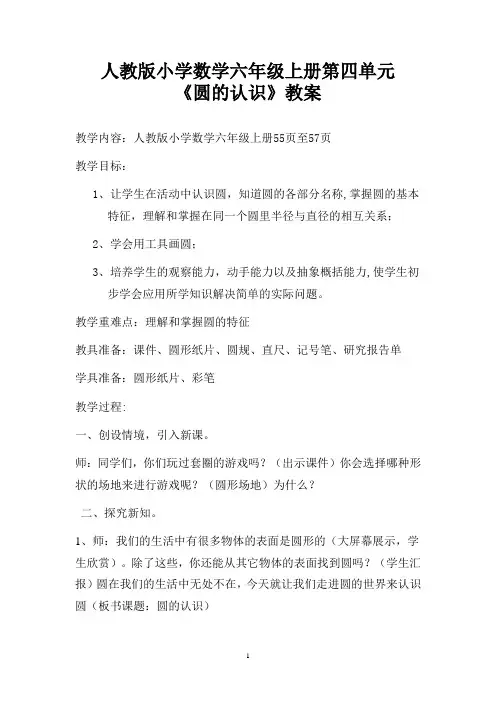 人教版小学数学六年级上册第四单元
《圆的认识》教案

教学内容：人教版小学数学六年级上册55页至57页

教学目标：

1、让学生在活动中认识圆，知道圆的各部分名称,掌握圆的基本特征，理解和掌握在同一个圆里半径与直径的相互关系；

2、学会用工具画圆；

3、培养学生的观察能力，动手能力以及抽象概括能力,使学生初步学会应用所学知识解决简单的实际问题。

教学重难点：理解和掌握圆的特征

教具准备：课件、圆形纸片、圆规、直尺、记号笔、研究报告单

学具准备：圆形纸片、彩笔

教学过程:

一、创设情境，引入新课。

师：同学们，你们玩过套圈的游戏吗？（出示课件）你会选择哪种形状的场地来进行游戏呢？（圆形场地）为什么？

二、探究新知。

1、师：我们的生活中有很多物体的表面是圆形的（大屏幕展示，学生欣赏）。除了这些，你还能从其它物体的表面找到圆吗？（学生汇报）圆在我们的生活中无处不在，今天就让我们走进圆的世界来认识圆（板书课题：圆的认识）

1